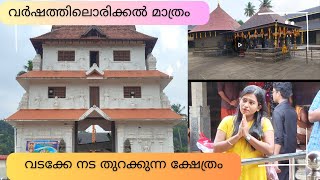 വർഷത്തിലൊരിക്കൽ മാത്രം

വടക്കേ നട തുറക്കുന്ന ക്ഷേത്രം